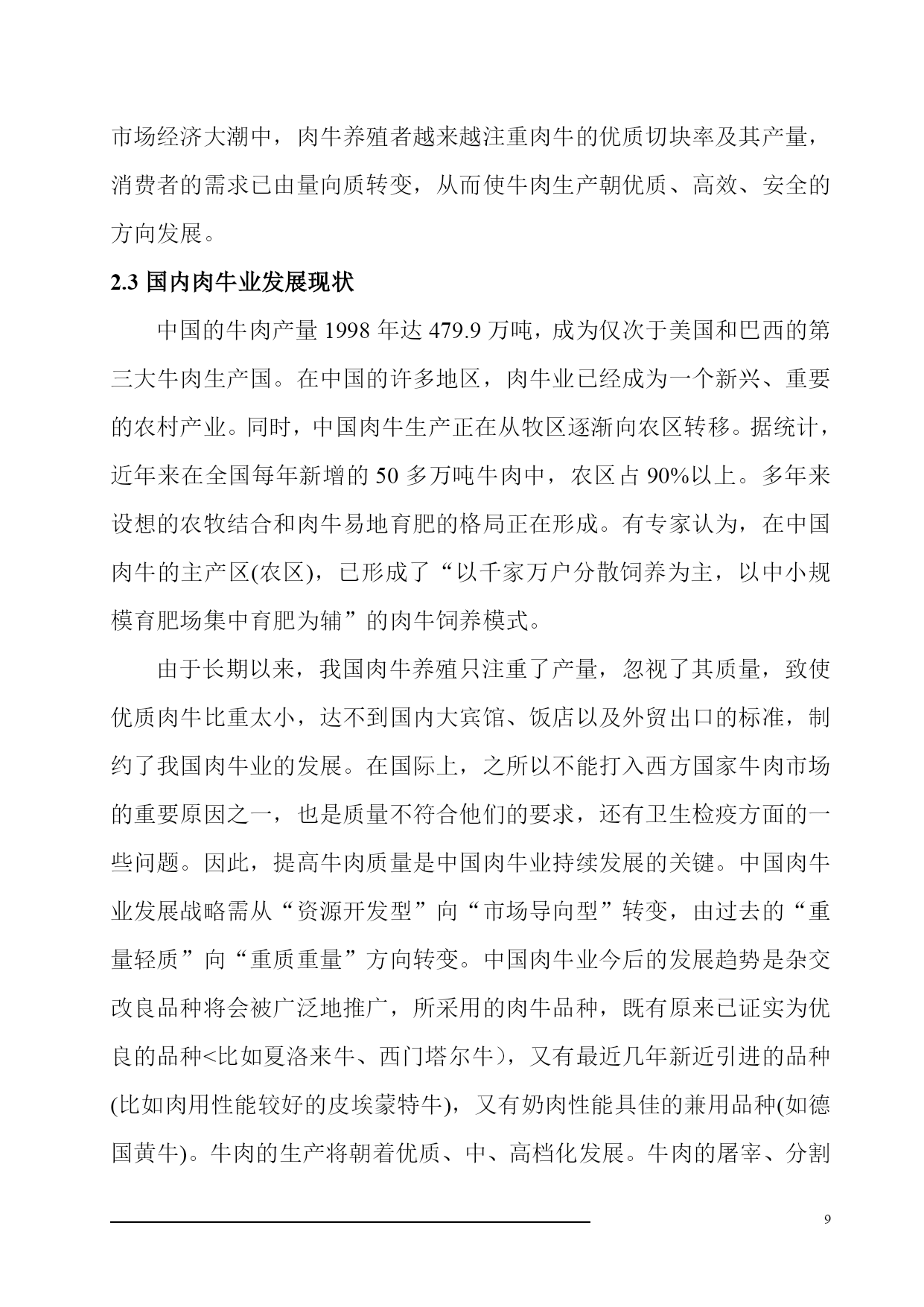 市场经济大潮中，肉牛养殖者越来越注重肉牛的优质切块率及其产量，消费者的需求已由量向质转变，从而使牛肉生产朝优质、高效、安全的方向发展。

2.3 国内肉牛业发展现状

中国的牛肉产量 1998 年达 479.9 万吨，成为仅次于美国和巴西的第三大牛肉生产国。在中国的许多地区，肉牛业已经成为一个新兴、重要的农村产业。同时，中国肉牛生产正在从牧区逐渐向农区转移。据统计，近年来在全国每年新增的 50 多万吨牛肉中，农区占 90%以上。多年来设想的农牧结合和肉牛易地育肥的格局正在形成。有专家认为，在中国肉牛的主产区(农区)，已形成了“以千家万户分散饲养为主，以中小规模育肥场集中育肥为辅”的肉牛饲养模式。

由于长期以来，我国肉牛养殖只注重了产量，忽视了其质量，致使优质肉牛比重太小，达不到国内大宾馆、饭店以及外贸出口的标准，制约了我国肉牛业的发展。在国际上，之所以不能打入西方国家牛肉市场的重要原因之一，也是质量不符合他们的要求，还有卫生检疫方面的一些问题。因此，提高牛肉质量是中国肉牛业持续发展的关键。中国肉牛业发展战略需从“资源开发型”向“市场导向型”转变，由过去的“重量轻质”向“重质重量”方向转变。中国肉牛业今后的发展趋势是杂交改良品种将会被广泛地推广，所采用的肉牛品种，既有原来已证实为优良的品种<比如夏洛来牛、西门塔尔牛），又有最近几年新近引进的品种(比如肉用性能较好的皮埃蒙特牛)，又有奶肉性能具佳的兼用品种(如德国黄牛)。牛肉的生产将朝着优质、中、高档化发展。牛肉的屠宰、分割

9